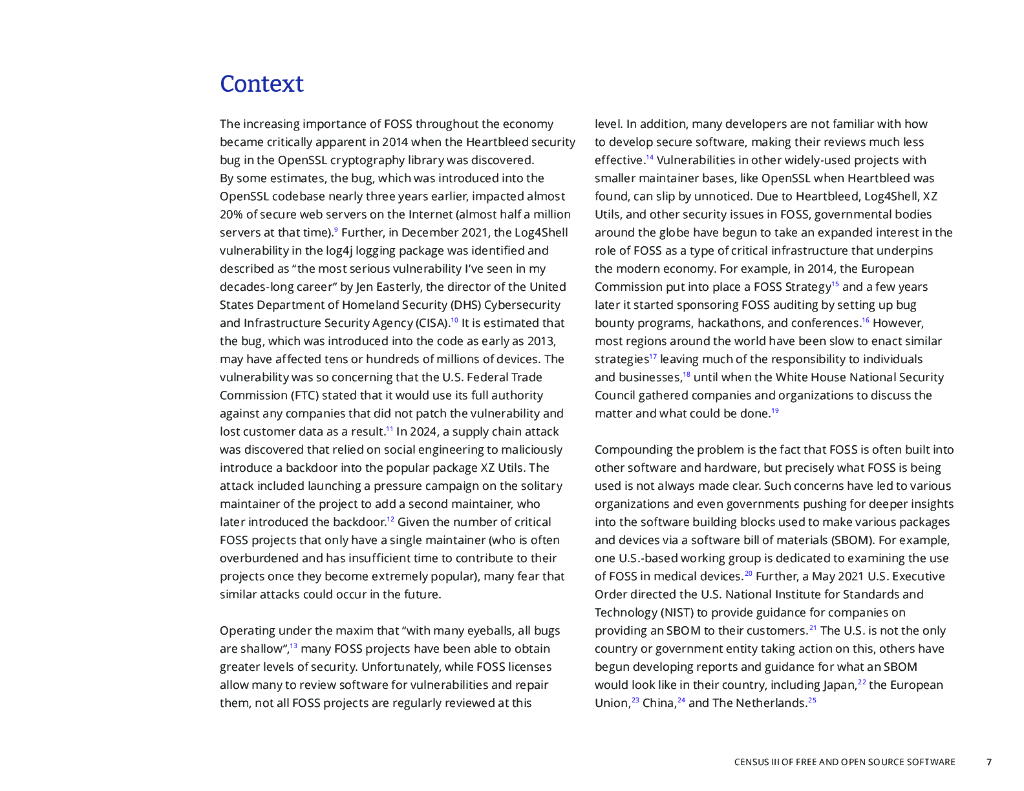 Context

The increasing importance of FOSS throughout the economy became critically apparent in 2014 when the Heartbleed security bug in the OpenSSL cryptography library was discovered. By some estimates, the bug, which was introduced into the OpenSSL codebase nearly three years earlier, impacted almost 20% of secure web servers on the Internet (almost half a million servers at that time).$^{9}$ Further, in December 2021, the Log4Shell vulnerability in the log4j logging package was identified and described as "the most serious vulnerability I've seen in my decades-long career" by Jen Easterly, the director of the United States Department of Homeland Security (DHS) Cybersecurity and Infrastructure Security Agency (CISA).$^{10}$ It is estimated that the bug, which was introduced into the code as early as 2013, may have affected tens or hundreds of millions of devices. The vulnerability was so concerning that the U.S. Federal Trade Commission (FTC) stated that it would use its full authority against any companies that did not patch the vulnerability and lost customer data as a result.$^{11}$ In 2024, a supply chain attack was discovered that relied on social engineering to maliciously introduce a backdoor into the popular package XZ Utils. The attack included launching a pressure campaign on the solitary maintainer of the project to add a second maintainer, who later introduced the backdoor.$^{12}$ Given the number of critical FOSS projects that only have a single maintainer (who is often overburdened and has insufficient time to contribute to their projects once they become extremely popular), many fear that similar attacks could occur in the future.

Operating under the maxim that "with many eyeballs, all bugs are shallow",$^{13}$ many FOSS projects have been able to obtain greater levels of security. Unfortunately, while FOSS licenses allow many to review software for vulnerabilities and repair them, not all FOSS projects are regularly reviewed at this level. In addition, many developers are not familiar with how to develop secure software, making their reviews much less effective.$^{14}$ Vulnerabilities in other widely-used projects with smaller maintainer bases, like OpenSSL when Heartbleed was found, can slip by unnoticed. Due to Heartbleed, Log4Shell, XZ Utils, and other security issues in FOSS, governmental bodies around the globe have begun to take an expanded interest in the role of FOSS as a type of critical infrastructure that underpins the modern economy. For example, in 2014, the European Commission put into place a FOSS Strategy$^{15}$ and a few years later it started sponsoring FOSS auditing by setting up bug bounty programs, hackathons, and conferences.$^{16}$ However, most regions around the world have been slow to enact similar strategies$^{17}$ leaving much of the responsibility to individuals and businesses,$^{18}$ until when the White House National Security Council gathered companies and organizations to discuss the matter and what could be done.$^{19}$

Compounding the problem is the fact that FOSS is often built into other software and hardware, but precisely what FOSS is being used is not always made clear. Such concerns have led to various organizations and even governments pushing for deeper insights into the software building blocks used to make various packages and devices via a software bill of materials (SBOM). For example, one U.S.-based working group is dedicated to examining the use of FOSS in medical devices.$^{20}$ Further, a May 2021 U.S. Executive Order directed the U.S. National Institute for Standards and Technology (NIST) to provide guidance for companies on providing an SBOM to their customers.$^{21}$ The U.S. is not the only country or government entity taking action on this, others have begun developing reports and guidance for what an SBOM would look like in their country, including Japan,$^{22}$ the European Union,$^{23}$ China,$^{24}$ and The Netherlands.$^{25}$

CENSUS III OF FREE AND OPEN SOURCE SOFTWARE 7